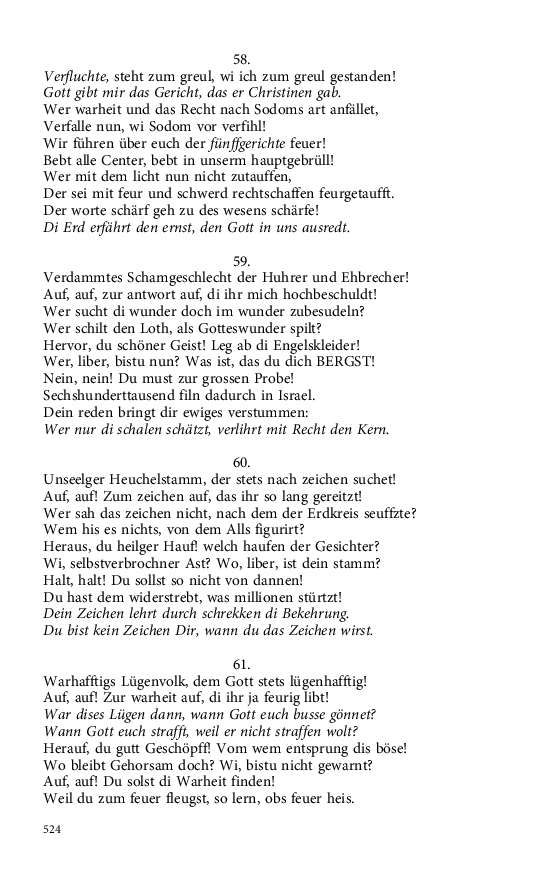 58.
Verfluchte, steht zum greul, wi ich zum greul gestanden!
Gott gibt mir das Gericht, das er Christinen gab.
Wer warheit und das Recht nach Sodoms art anfället,
Verfalle nun, wi Sodom vor verfihl!
Wir führen über euch der fünffgerichte feuer!
Bebt alle Center, bebt in unserm hauptgebrüll!
Wer mit dem licht nun nicht zutauffen,
Der sei mit feur und schwerd rechtschaffen feurgetaufft.
Der worte schärf geh zu des wesens schärfe!
Di Erd erfährt den ernst, den Gott in uns ausredt.

59.
Verdammtes Schamgeschlecht der Huhrer und Ehbrecher!
Auf, auf, zur antwort auf, di ihr mich hochbeschuldt!
Wer sucht di wunder doch im wunder zubesudeln?
Wer schilt den Loth, als Gotteswunder spilt?
Hervor, du schöner Geist! Leg ab di Engelskleider!
Wer, liber, bistu nun? Was ist, das du dich BERGST!
Nein, nein! Du must zur grossen Probe!
Sechshunderttausend filn dadurch in Israel.
Dein reden bringt dir ewiges verstummen:
Wer nur di schalen schätzt, verlihrt mit Recht den Kern.

60.
Unseelger Heuchelstamm, der stets nach zeichen suchet!
Auf, auf! Zum zeichen auf, das ihr so lang gereitzt!
Wer sah das zeichen nicht, nach dem der Erdkreis seuffzte?
Wem his es nichts, von dem Alls figurirt?
Heraus, du heilger Hauf! welch haufen der Gesichter?
Wi, selbstverbrochner Ast? Wo, liber, ist dein stamm?
Halt, halt! Du sollst so nicht von dannen!
Du hast dem widerstrebt, was millionen stürtzt!
Dein Zeichen lehrt durch schrekken di Bekehrung.
Du bist kein Zeichen Dir, wann du das Zeichen wirst.

61.
Warhafftigs Lügenvolk, dem Gott stets lügenhafftig!
Auf, auf! Zur warheit auf, di ihr ja feurig libt!
War dises Lügen dann, wann Gott euch busse gönnet?
Wann Gott euch strafft, weil er nicht straffen wolt?
Herauf, du gutt Geschöpff! Vom wem entsprung dis böse!
Wo bleibt Gehorsam doch? Wi, bistu nicht gewarnt?
Auf, auf! Du solst di Warheit finden!
Weil du zum feuer fleugst, so lern, obs feuer heis.

524